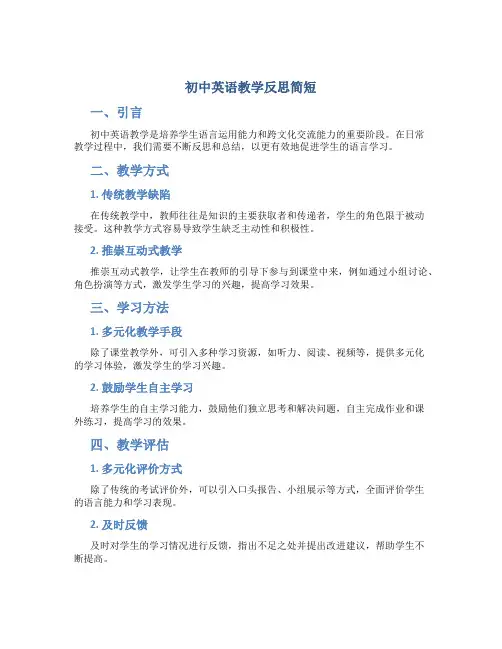 初中英语教学反思简短

一、引言

初中英语教学是培养学生语言运用能力和跨文化交流能力的重要阶段。在日常教学过程中，我们需要不断反思和总结，以更有效地促进学生的语言学习。

二、教学方式

1. 传统教学缺陷

在传统教学中，教师往往是知识的主要获取者和传递者，学生的角色限于被动接受。这种教学方式容易导致学生缺乏主动性和积极性。

2. 推崇互动式教学

推崇互动式教学，让学生在教师的引导下参与到课堂中来，例如通过小组讨论、角色扮演等方式，激发学生学习的兴趣，提高学习效果。

三、学习方法

1. 多元化教学手段

除了课堂教学外，可引入多种学习资源，如听力、阅读、视频等，提供多元化的学习体验，激发学生的学习兴趣。

2. 鼓励学生自主学习

培养学生的自主学习能力，鼓励他们独立思考和解决问题，自主完成作业和课外练习，提高学习的效果。

四、教学评估

1. 多元化评价方式

除了传统的考试评价外，可以引入口头报告、小组展示等方式，全面评价学生的语言能力和学习表现。

2. 及时反馈

及时对学生的学习情况进行反馈，指出不足之处并提出改进建议，帮助学生不断提高。